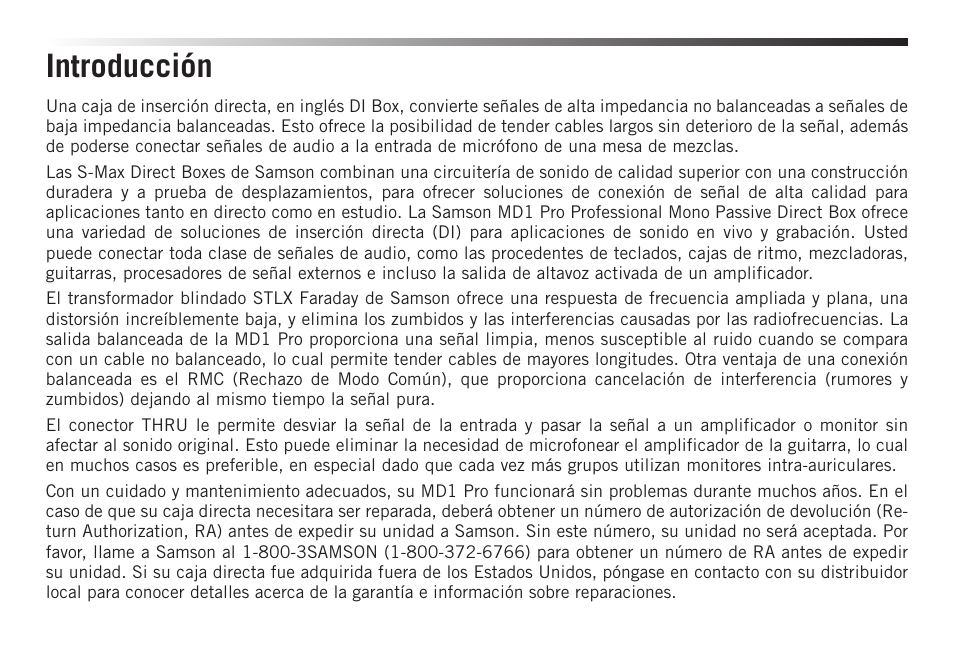 Introducción

Una caja de inserción directa, en inglés DI Box, convierte señales de alta impedancia no balanceadas a señales de baja impedancia balanceadas. Esto ofrece la posibilidad de tender cables largos sin deterioro de la señal, además de poderse conectar señales de audio a la entrada de micrófono de una mesa de mezclas.

Las S-Max Direct Boxes de Samson combinan una circuitería de sonido de calidad superior con una construcción duradera y a prueba de desplazamientos, para ofrecer soluciones de conexión de señal de alta calidad para aplicaciones tanto en directo como en estudio. La Samson MD1 Pro Professional Mono Passive Direct Box ofrece una variedad de soluciones de inserción directa (DI) para aplicaciones de sonido en vivo y grabación. Usted puede conectar toda clase de señales de audio, como las procedentes de teclados, cajas de ritmo, mezcladoras, guitarras, procesadores de señal externos e incluso la salida de altavoz activada de un amplificador.

El transformador blindado STLX Faraday de Samson ofrece una respuesta de frecuencia ampliada y plana, una distorsión increíblemente baja, y elimina los zumbidos y las interferencias causadas por las radiofrecuencias. La salida balanceada de la MD1 Pro proporciona una señal limpia, menos susceptible al ruido cuando se compara con un cable no balanceado, lo cual permite tender cables de mayores longitudes. Otra ventaja de una conexión balanceada es el RMC (Rechazo de Modo Común), que proporciona cancelación de interferencia (rumores y zumbidos) dejando al mismo tiempo la señal pura.

El conector THRU le permite desviar la señal de la entrada y pasar la señal a un amplificador o monitor sin afectar al sonido original. Esto puede eliminar la necesidad de microfonear el amplificador de la guitarra, lo cual en muchos casos es preferible, en especial dado que cada vez más grupos utilizan monitores intra-auriculares.

Con un cuidado y mantenimiento adecuados, su MD1 Pro funcionará sin problemas durante muchos años. En el caso de que su caja directa necesitara ser reparada, deberá obtener un número de autorización de devolución (Return Authorization, RA) antes de expedir su unidad a Samson. Sin este número, su unidad no será aceptada. Por favor, llame a Samson al 1-800-3SAMSON (1-800-372-6766) para obtener un número de RA antes de expedir su unidad. Si su caja directa fue adquirida fuera de los Estados Unidos, póngase en contacto con su distribuidor local para conocer detalles acerca de la garantía e información sobre reparaciones.